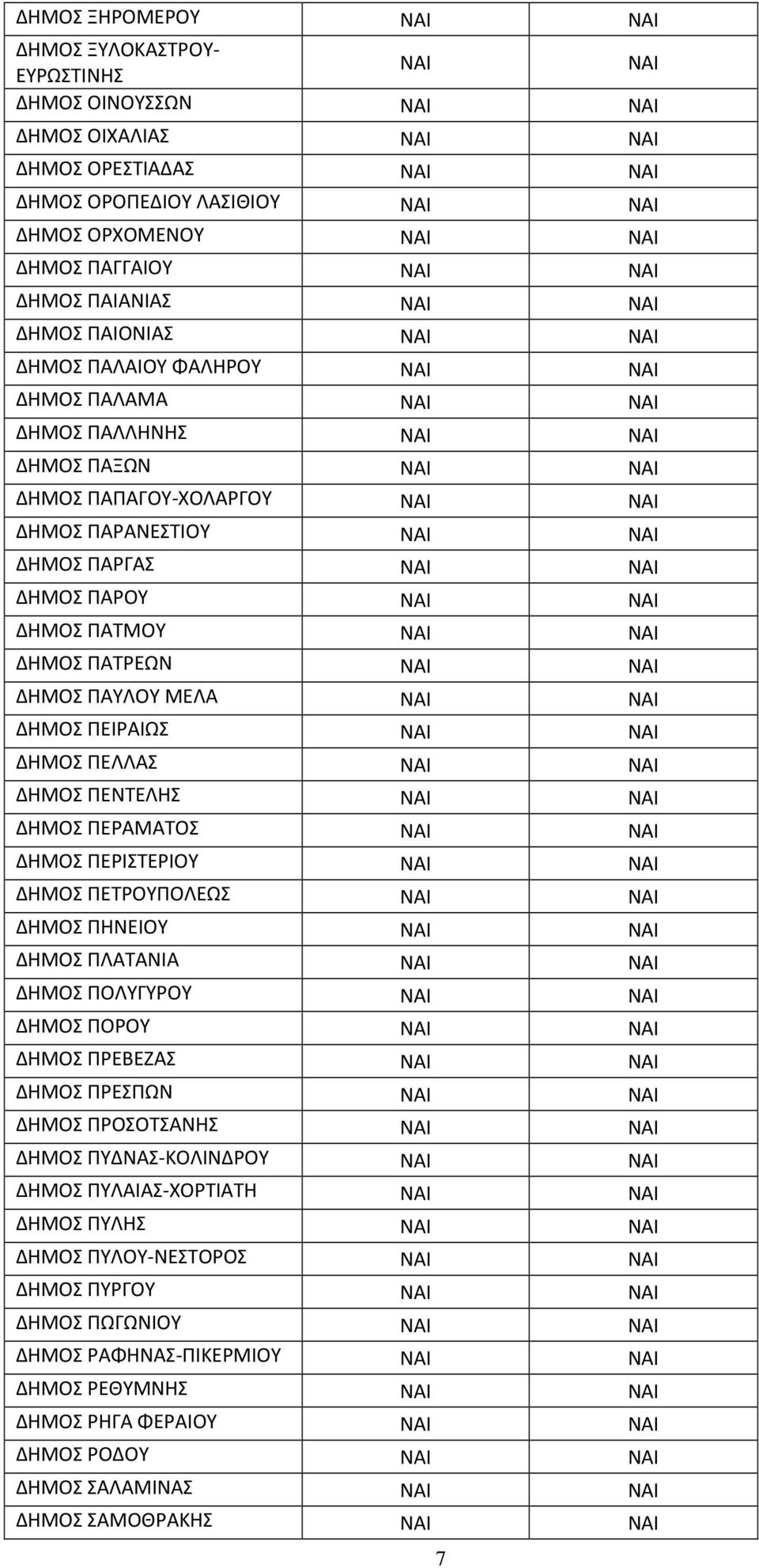 | | | |
|---|---|---|
| ΔΗΜΟΣ ΞΗΡΟΜΕΡΟΥ | ΝΑΙ | ΝΑΙ |
| ΔΗΜΟΣ ΞΥΛΟΚΑΣΤΡΟΥ-ΕΥΡΩΣΤΙΝΗΣ | ΝΑΙ | ΝΑΙ |
| ΔΗΜΟΣ ΟΙΝΟΥΣΣΩΝ | ΝΑΙ | ΝΑΙ |
| ΔΗΜΟΣ ΟΙΧΑΛΙΑΣ | ΝΑΙ | ΝΑΙ |
| ΔΗΜΟΣ ΟΡΕΣΤΙΑΔΑΣ | ΝΑΙ | ΝΑΙ |
| ΔΗΜΟΣ ΟΡΟΠΕΔΙΟΥ ΛΑΣΙΘΙΟΥ | ΝΑΙ | ΝΑΙ |
| ΔΗΜΟΣ ΟΡΧΟΜΕΝΟΥ | ΝΑΙ | ΝΑΙ |
| ΔΗΜΟΣ ΠΑΓΓΑΙΟΥ | ΝΑΙ | ΝΑΙ |
| ΔΗΜΟΣ ΠΑΙΑΝΙΑΣ | ΝΑΙ | ΝΑΙ |
| ΔΗΜΟΣ ΠΑΙΟΝΙΑΣ | ΝΑΙ | ΝΑΙ |
| ΔΗΜΟΣ ΠΑΛΑΙΟΥ ΦΑΛΗΡΟΥ | ΝΑΙ | ΝΑΙ |
| ΔΗΜΟΣ ΠΑΛΑΜΑ | ΝΑΙ | ΝΑΙ |
| ΔΗΜΟΣ ΠΑΛΛΗΝΗΣ | ΝΑΙ | ΝΑΙ |
| ΔΗΜΟΣ ΠΑΞΩΝ | ΝΑΙ | ΝΑΙ |
| ΔΗΜΟΣ ΠΑΠΑΓΟΥ-ΧΟΛΑΡΓΟΥ | ΝΑΙ | ΝΑΙ |
| ΔΗΜΟΣ ΠΑΡΑΝΕΣΤΙΟΥ | ΝΑΙ | ΝΑΙ |
| ΔΗΜΟΣ ΠΑΡΓΑΣ | ΝΑΙ | ΝΑΙ |
| ΔΗΜΟΣ ΠΑΡΟΥ | ΝΑΙ | ΝΑΙ |
| ΔΗΜΟΣ ΠΑΤΜΟΥ | ΝΑΙ | ΝΑΙ |
| ΔΗΜΟΣ ΠΑΤΡΕΩΝ | ΝΑΙ | ΝΑΙ |
| ΔΗΜΟΣ ΠΑΥΛΟΥ ΜΕΛΑ | ΝΑΙ | ΝΑΙ |
| ΔΗΜΟΣ ΠΕΙΡΑΙΩΣ | ΝΑΙ | ΝΑΙ |
| ΔΗΜΟΣ ΠΕΛΛΑΣ | ΝΑΙ | ΝΑΙ |
| ΔΗΜΟΣ ΠΕΝΤΕΛΗΣ | ΝΑΙ | ΝΑΙ |
| ΔΗΜΟΣ ΠΕΡΑΜΑΤΟΣ | ΝΑΙ | ΝΑΙ |
| ΔΗΜΟΣ ΠΕΡΙΣΤΕΡΙΟΥ | ΝΑΙ | ΝΑΙ |
| ΔΗΜΟΣ ΠΕΤΡΟΥΠΟΛΕΩΣ | ΝΑΙ | ΝΑΙ |
| ΔΗΜΟΣ ΠΗΝΕΙΟΥ | ΝΑΙ | ΝΑΙ |
| ΔΗΜΟΣ ΠΛΑΤΑΝΙΑ | ΝΑΙ | ΝΑΙ |
| ΔΗΜΟΣ ΠΟΛΥΓΥΡΟΥ | ΝΑΙ | ΝΑΙ |
| ΔΗΜΟΣ ΠΟΡΟΥ | ΝΑΙ | ΝΑΙ |
| ΔΗΜΟΣ ΠΡΕΒΕΖΑΣ | ΝΑΙ | ΝΑΙ |
| ΔΗΜΟΣ ΠΡΕΣΠΩΝ | ΝΑΙ | ΝΑΙ |
| ΔΗΜΟΣ ΠΡΟΣΟΤΣΑΝΗΣ | ΝΑΙ | ΝΑΙ |
| ΔΗΜΟΣ ΠΥΔΝΑΣ-ΚΟΛΙΝΔΡΟΥ | ΝΑΙ | ΝΑΙ |
| ΔΗΜΟΣ ΠΥΛΑΙΑΣ-ΧΟΡΤΙΑΤΗ | ΝΑΙ | ΝΑΙ |
| ΔΗΜΟΣ ΠΥΛΗΣ | ΝΑΙ | ΝΑΙ |
| ΔΗΜΟΣ ΠΥΛΟΥ-ΝΕΣΤΟΡΟΣ | ΝΑΙ | ΝΑΙ |
| ΔΗΜΟΣ ΠΥΡΓΟΥ | ΝΑΙ | ΝΑΙ |
| ΔΗΜΟΣ ΠΩΓΩΝΙΟΥ | ΝΑΙ | ΝΑΙ |
| ΔΗΜΟΣ ΡΑΦΗΝΑΣ-ΠΙΚΕΡΜΙΟΥ | ΝΑΙ | ΝΑΙ |
| ΔΗΜΟΣ ΡΕΘΥΜΝΗΣ | ΝΑΙ | ΝΑΙ |
| ΔΗΜΟΣ ΡΗΓΑ ΦΕΡΑΙΟΥ | ΝΑΙ | ΝΑΙ |
| ΔΗΜΟΣ ΡΟΔΟΥ | ΝΑΙ | ΝΑΙ |
| ΔΗΜΟΣ ΣΑΛΑΜΙΝΑΣ | ΝΑΙ | ΝΑΙ |
| ΔΗΜΟΣ ΣΑΜΟΘΡΑΚΗΣ | ΝΑΙ | ΝΑΙ |

7